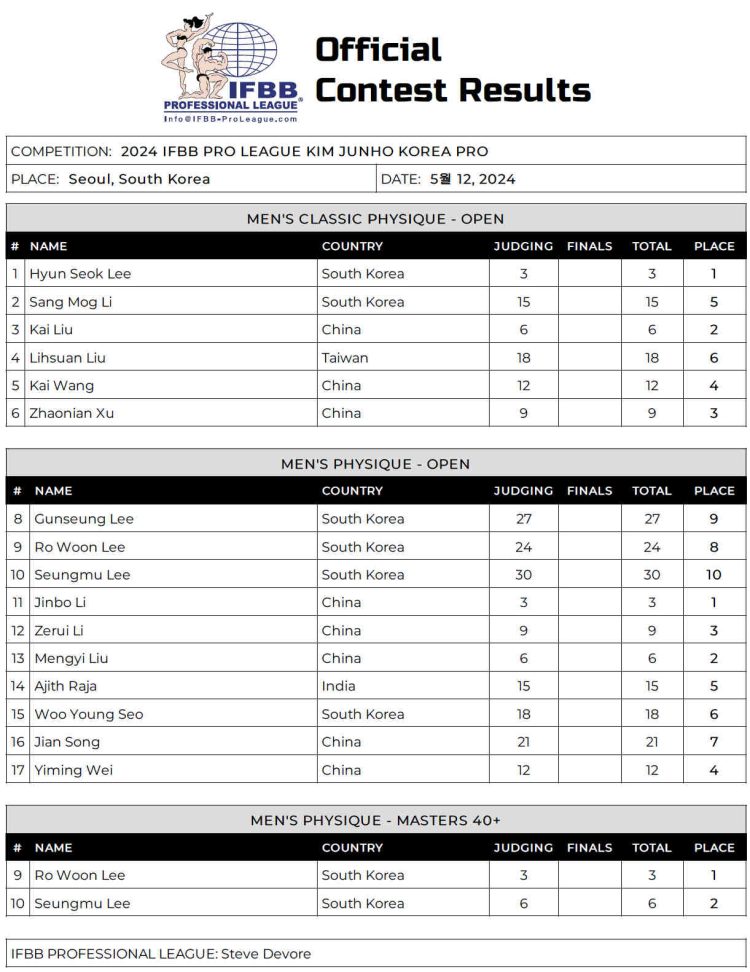 IFBB PROFESSIONAL LEAGUE
Info@IFBB-ProLeague.com

Official Contest Results

COMPETITION: 2024 IFBB PRO LEAGUE KIM JUNHO KOREA PRO

PLACE: Seoul, South Korea

DATE: 5월 12, 2024

MEN'S CLASSIC PHYSIQUE - OPEN

| # | NAME | COUNTRY | JUDGING | FINALS | TOTAL | PLACE |
|---|---|---|---|---|---|---|
| 1 | Hyun Seok Lee | South Korea | 3 | | 3 | 1 |
| 2 | Sang Mog Li | South Korea | 15 | | 15 | 5 |
| 3 | Kai Liu | China | 6 | | 6 | 2 |
| 4 | Lihsuan Liu | Taiwan | 18 | | 18 | 6 |
| 5 | Kai Wang | China | 12 | | 12 | 4 |
| 6 | Zhaonian Xu | China | 9 | | 9 | 3 |

MEN'S PHYSIQUE - OPEN

| # | NAME | COUNTRY | JUDGING | FINALS | TOTAL | PLACE |
|---|---|---|---|---|---|---|
| 8 | Gunseung Lee | South Korea | 27 | | 27 | 9 |
| 9 | Ro Woon Lee | South Korea | 24 | | 24 | 8 |
| 10 | Seungmu Lee | South Korea | 30 | | 30 | 10 |
| 11 | Jinbo Li | China | 3 | | 3 | 1 |
| 12 | Zerui Li | China | 9 | | 9 | 3 |
| 13 | Mengyi Liu | China | 6 | | 6 | 2 |
| 14 | Ajith Raja | India | 15 | | 15 | 5 |
| 15 | Woo Young Seo | South Korea | 18 | | 18 | 6 |
| 16 | Jian Song | China | 21 | | 21 | 7 |
| 17 | Yiming Wei | China | 12 | | 12 | 4 |

MEN'S PHYSIQUE - MASTERS 40+

| # | NAME | COUNTRY | JUDGING | FINALS | TOTAL | PLACE |
|---|---|---|---|---|---|---|
| 9 | Ro Woon Lee | South Korea | 3 | | 3 | 1 |
| 10 | Seungmu Lee | South Korea | 6 | | 6 | 2 |

IFBB PROFESSIONAL LEAGUE: Steve Devore